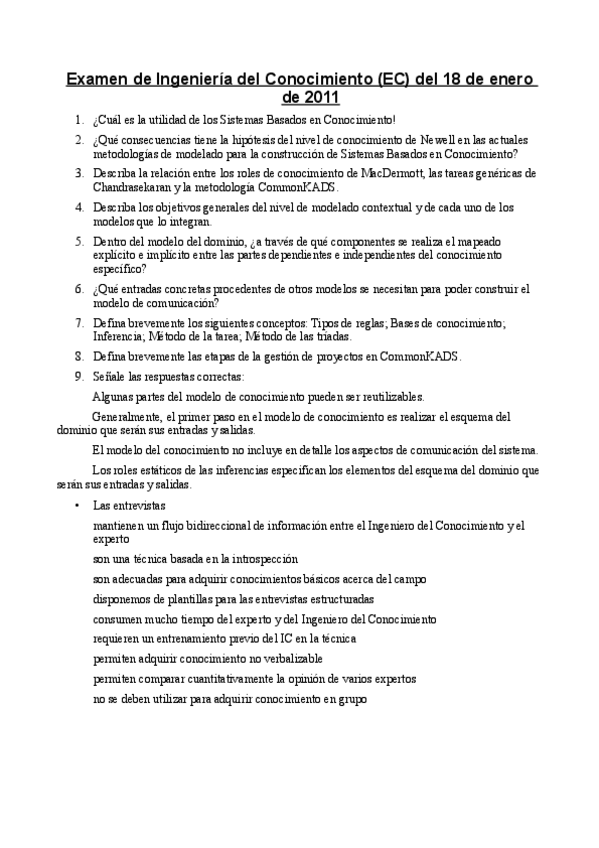 Examen de Ingeniería del Conocimiento (EC) del 18 de enero de 2011

1. ¿Cuál es la utilidad de los Sistemas Basados en Conocimiento!
2. ¿Qué consecuencias tiene la hipótesis del nivel de conocimiento de Newell en las actuales metodologías de modelado para la construcción de Sistemas Basados en Conocimiento?
3. Describa la relación entre los roles de conocimiento de MacDermott, las tareas genéricas de Chandrasekaran y la metodología CommonKADS.
4. Describa los objetivos generales del nivel de modelado contextual y de cada uno de los modelos que lo integran.
5. Dentro del modelo del dominio, ¿a través de qué componentes se realiza el mapeado explícito e implícito entre las partes dependientes e independientes del conocimiento específico?
6. ¿Qué entradas concretas procedentes de otros modelos se necesitan para poder construir el modelo de comunicación?
7. Defina brevemente los siguientes conceptos: Tipos de reglas; Bases de conocimiento; Inferencia; Método de la tarea; Método de las tríadas.
8. Defina brevemente las etapas de la gestión de proyectos en CommonKADS.
9. Señale las respuestas correctas:

Algunas partes del modelo de conocimiento pueden ser reutilizables.

Generalmente, el primer paso en el modelo de conocimiento es realizar el esquema del dominio que serán sus entradas y salidas.

El modelo del conocimiento no incluye en detalle los aspectos de comunicación del sistema.

Los roles estáticos de las inferencias especifican los elementos del esquema del dominio que serán sus entradas y salidas.

• Las entrevistas

mantienen un flujo bidireccional de información entre el Ingeniero del Conocimiento y el experto

son una técnica basada en la introspección

son adecuadas para adquirir conocimientos básicos acerca del campo

disponemos de plantillas para las entrevistas estructuradas

consumen mucho tiempo del experto y del Ingeniero del Conocimiento

requieren un entrenamiento previo del IC en la técnica

permiten adquirir conocimiento no verbalizable

permiten comparar cuantitativamente la opinión de varios expertos

no se deben utilizar para adquirir conocimiento en grupo